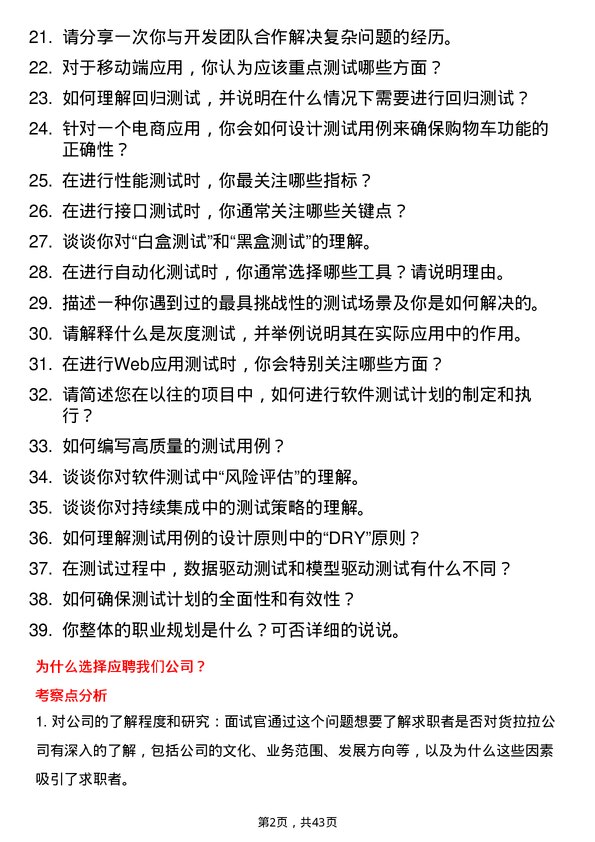 21. 请分享一次你与开发团队合作解决复杂问题的经历。

22. 对于移动端应用，你认为应该重点测试哪些方面？

23. 如何理解回归测试，并说明在什么情况下需要进行回归测试？

24. 针对一个电商应用，你会如何设计测试用例来确保购物车功能的正确性？

25. 在进行性能测试时，你最关注哪些指标？

26. 在进行接口测试时，你通常关注哪些关键点？

27. 谈谈你对“白盒测试”和“黑盒测试”的理解。

28. 在进行自动化测试时，你通常选择哪些工具？请说明理由。

29. 描述一种你遇到过的最具挑战性的测试场景及你是如何解决的。

30. 请解释什么是灰度测试，并举例说明其在实际应用中的作用。

31. 在进行Web应用测试时，你会特别关注哪些方面？

32. 请简述您在以往的项目中，如何进行软件测试计划的制定和执行？

33. 如何编写高质量的测试用例？

34. 谈谈你对软件测试中“风险评估”的理解。

35. 谈谈你对持续集成中的测试策略的理解。

36. 如何理解测试用例的设计原则中的“DRY”原则？

37. 在测试过程中，数据驱动测试和模型驱动测试有什么不同？

38. 如何确保测试计划的全面性和有效性？

39. 你整体的职业规划是什么？可否详细的说说。

为什么选择应聘我们公司？

考察点分析

1. 对公司的了解程度和研究：面试官通过这个问题想要了解求职者是否对货拉拉公司有深入的了解，包括公司的文化、业务范围、发展方向等，以及为什么这些因素吸引了求职者。

第2页，共43页